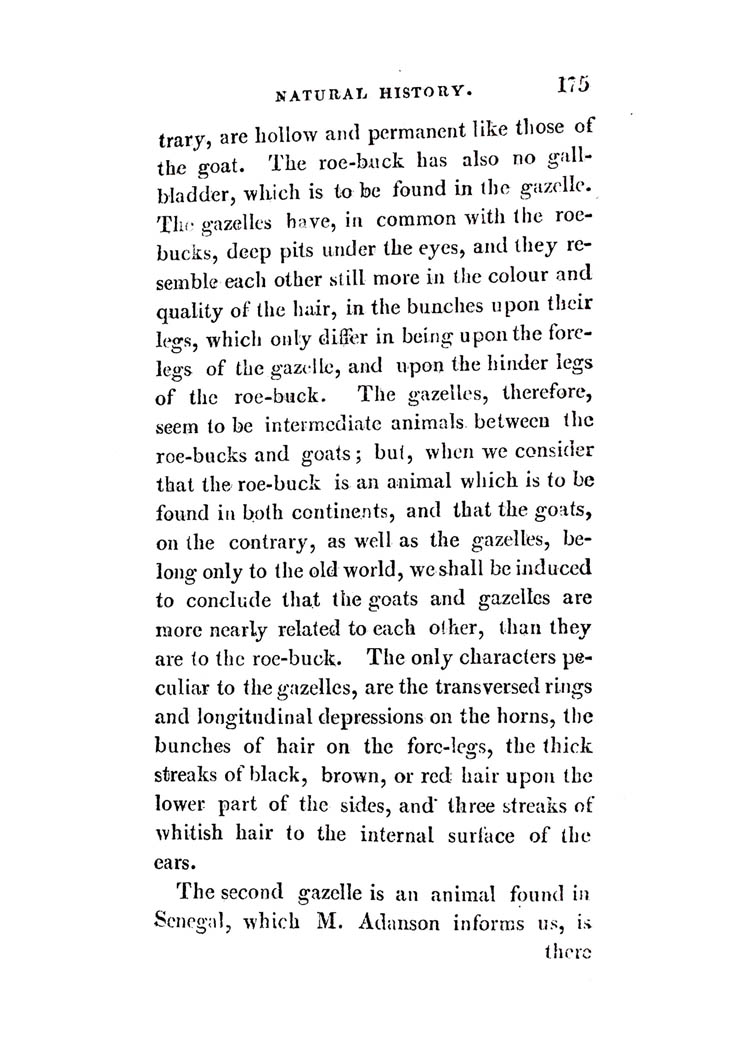 NATURAL HISTORY. 175

trary, are hollow and permanent like those of the goat. The roe-buck has also no gall-bladder, which is to be found in the gazelle. The gazelles have, in common with the roe-bucks, deep pits under the eyes, and they resemble each other still more in the colour and quality of the hair, in the bunches upon their legs, which only differ in being upon the fore-legs of the gazelle, and upon the hinder legs of the roe-buck. The gazelles, therefore, seem to be intermediate animals between the roe-bucks and goats; but, when we consider that the roe-buck is an animal which is to be found in both continents, and that the goats, on the contrary, as well as the gazelles, belong only to the old world, we shall be induced to conclude that the goats and gazelles are more nearly related to each other, than they are to the roe-buck. The only characters peculiar to the gazelles, are the transversed rings and longitudinal depressions on the horns, the bunches of hair on the fore-legs, the thick streaks of black, brown, or red hair upon the lower part of the sides, and three streaks of whitish hair to the internal surface of the ears.

The second gazelle is an animal found in Senegal, which M. Adanson informs us, is

there